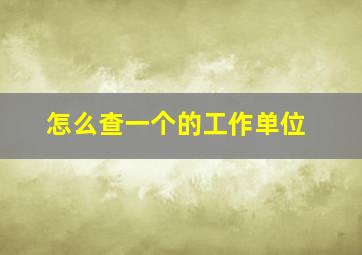 怎么查一个的工作单位